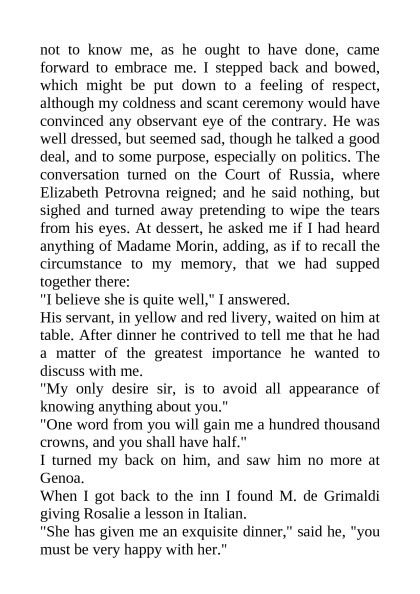 not to know me, as he ought to have done, came forward to embrace me. I stepped back and bowed, which might be put down to a feeling of respect, although my coldness and scant ceremony would have convinced any observant eye of the contrary. He was well dressed, but seemed sad, though he talked a good deal, and to some purpose, especially on politics. The conversation turned on the Court of Russia, where Elizabeth Petrovna reigned; and he said nothing, but sighed and turned away pretending to wipe the tears from his eyes. At dessert, he asked me if I had heard anything of Madame Morin, adding, as if to recall the circumstance to my memory, that we had supped together there:
"I believe she is quite well," I answered.
His servant, in yellow and red livery, waited on him at table. After dinner he contrived to tell me that he had a matter of the greatest importance he wanted to discuss with me.
"My only desire sir, is to avoid all appearance of knowing anything about you."
"One word from you will gain me a hundred thousand crowns, and you shall have half."
I turned my back on him, and saw him no more at Genoa.
When I got back to the inn I found M. de Grimaldi giving Rosalie a lesson in Italian.
"She has given me an exquisite dinner," said he, "you must be very happy with her."